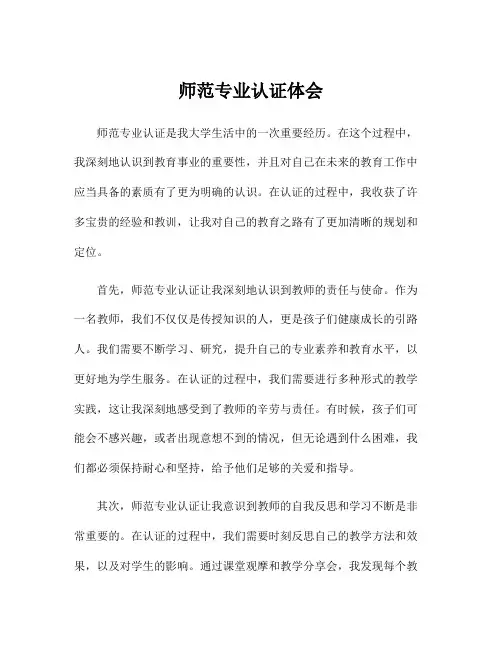 师范专业认证体会

师范专业认证是我大学生活中的一次重要经历。在这个过程中，我深刻地认识到教育事业的重要性，并且对自己在未来的教育工作中应当具备的素质有了更为明确的认识。在认证的过程中，我收获了许多宝贵的经验和教训，让我对自己的教育之路有了更加清晰的规划和定位。

首先，师范专业认证让我深刻地认识到教师的责任与使命。作为一名教师，我们不仅仅是传授知识的人，更是孩子们健康成长的引路人。我们需要不断学习、研究，提升自己的专业素养和教育水平，以更好地为学生服务。在认证的过程中，我们需要进行多种形式的教学实践，这让我深刻地感受到了教师的辛劳与责任。有时候，孩子们可能会不感兴趣，或者出现意想不到的情况，但无论遇到什么困难，我们都必须保持耐心和坚持，给予他们足够的关爱和指导。

其次，师范专业认证让我意识到教师的自我反思和学习不断是非常重要的。在认证的过程中，我们需要时刻反思自己的教学方法和效果，以及对学生的影响。通过课堂观摩和教学分享会，我发现每个教